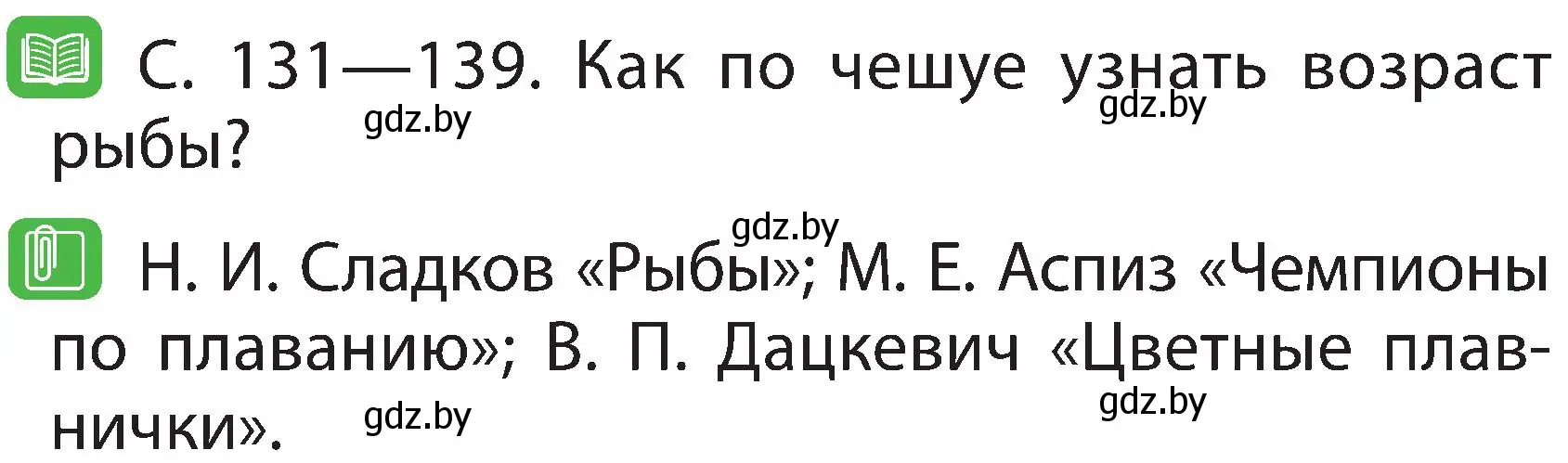 С. 131—139. Как по чешуе узнать возраст рыбы?

gdz.by gdz.by

gdz.by

Н. И. Сладков «Рыбы»; М. Е. Аспиз «Чемпионы по плаванию»; В. П. Дацкевич «Цветные плавнички».

gdz.by gdz.by